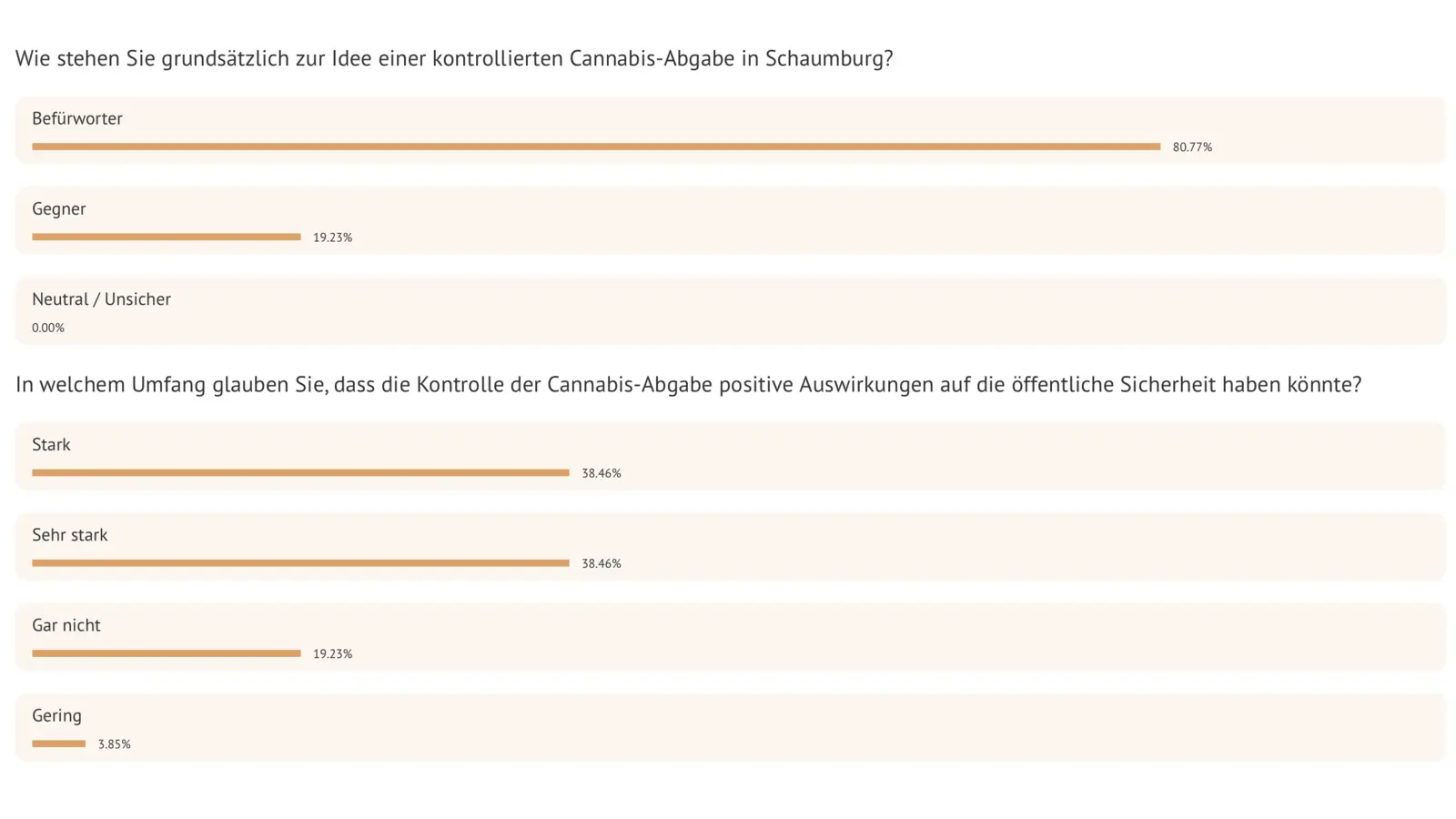 Wie stehen Sie grundsätzlich zur Idee einer kontrollierten Cannabis-Abgabe in Schaumburg?

Befürworter
80.77%

Gegner
19.23%

Neutral / Unsicher
0.00%

In welchem Umfang glauben Sie, dass die Kontrolle der Cannabis-Abgabe positive Auswirkungen auf die öffentliche Sicherheit haben könnte?

Stark
38.46%

Sehr stark
38.46%

Gar nicht
19.23%

Gering
3.85%